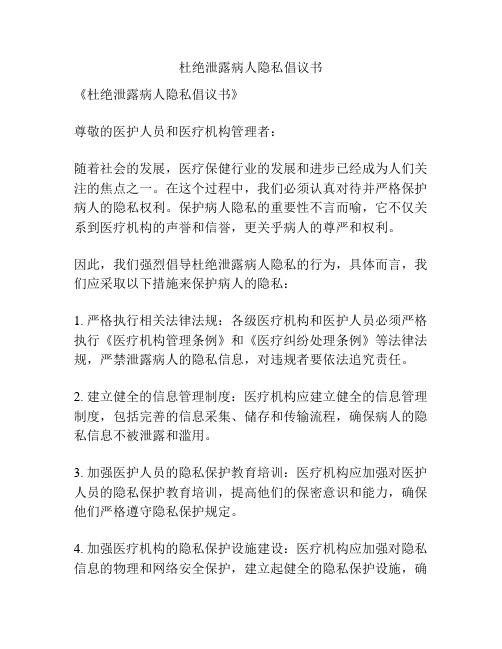 杜绝泄露病人隐私倡议书

《杜绝泄露病人隐私倡议书》

尊敬的医护人员和医疗机构管理者：

随着社会的发展，医疗保健行业的发展和进步已经成为人们关注的焦点之一。在这个过程中，我们必须认真对待并严格保护病人的隐私权利。保护病人隐私的重要性不言而喻，它不仅关系到医疗机构的声誉和信誉，更关乎病人的尊严和权利。

因此，我们强烈倡导杜绝泄露病人隐私的行为，具体而言，我们应采取以下措施来保护病人的隐私：

1. 严格执行相关法律法规：各级医疗机构和医护人员必须严格执行《医疗机构管理条例》和《医疗纠纷处理条例》等法律法规，严禁泄露病人的隐私信息，对违规者要依法追究责任。

2. 建立健全的信息管理制度：医疗机构应建立健全的信息管理制度，包括完善的信息采集、储存和传输流程，确保病人的隐私信息不被泄露和滥用。

3. 加强医护人员的隐私保护教育培训：医疗机构应加强对医护人员的隐私保护教育培训，提高他们的保密意识和能力，确保他们严格遵守隐私保护规定。

4. 加强医疗机构的隐私保护设施建设：医疗机构应加强对隐私信息的物理和网络安全保护，建立起健全的隐私保护设施，确